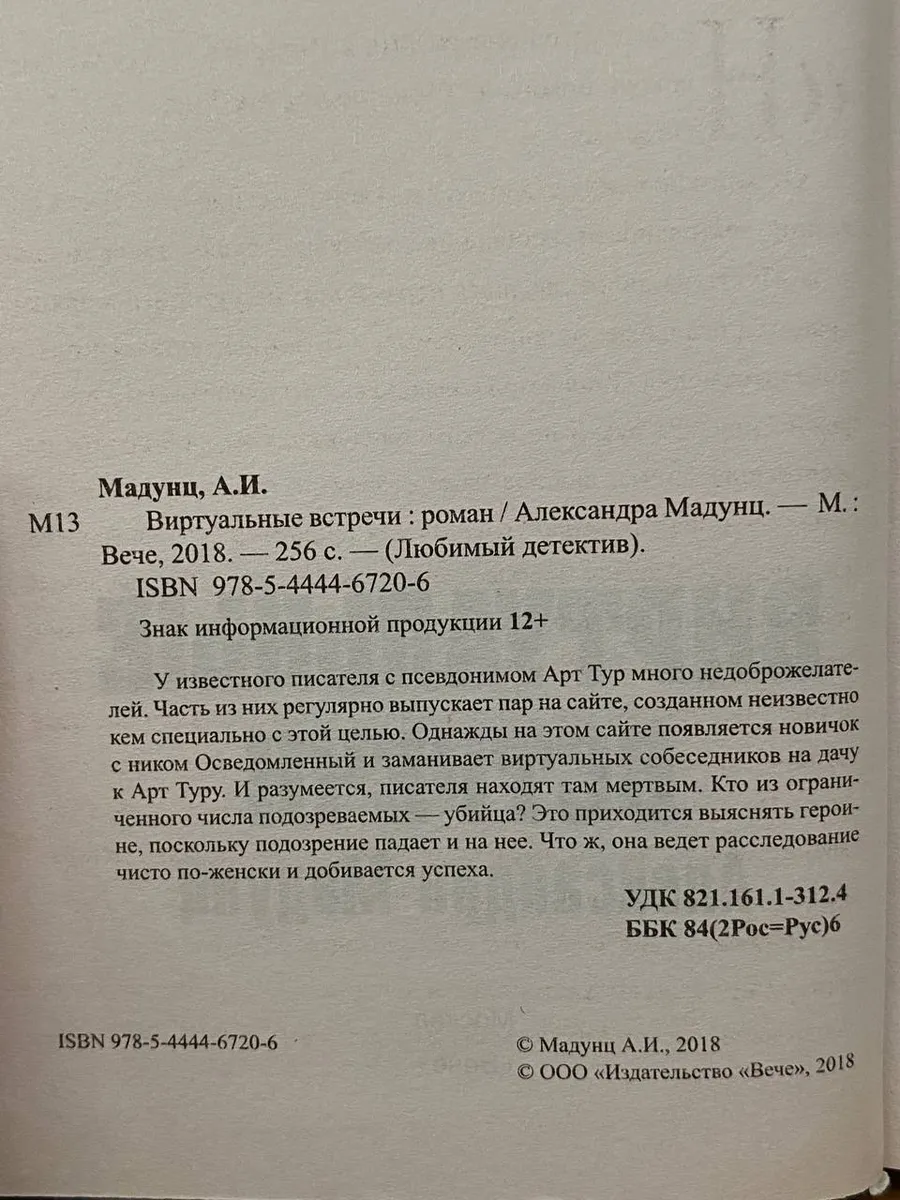 Мадунц, А.И.

М13 Виртуальные встречи : роман / Александра Мадунц. — М. : Вече, 2018. — 256 с. — (Любимый детектив).

ISBN 978-5-4444-6720-6

Знак информационной продукции 12+

У известного писателя с псевдонимом Арт Тур много недоброжелателей. Часть из них регулярно выпускает пар на сайте, созданном неизвестно кем специально с этой целью. Однажды на этом сайте появляется новичок с ником Осведомленный и заманивает виртуальных собеседников на дачу к Арт Туру. И разумеется, писателя находят там мертвым. Кто из ограниченного числа подозреваемых — убийца? Это приходится выяснять героине, поскольку подозрение падает и на нее. Что ж, она ведет расследование чисто по-женски и добивается успеха.

УДК 821.161.1-312.4
ББК 84(2Рос=Рус)6

ISBN 978-5-4444-6720-6

© Мадунц А.И., 2018
© ООО «Издательство «Вече», 2018